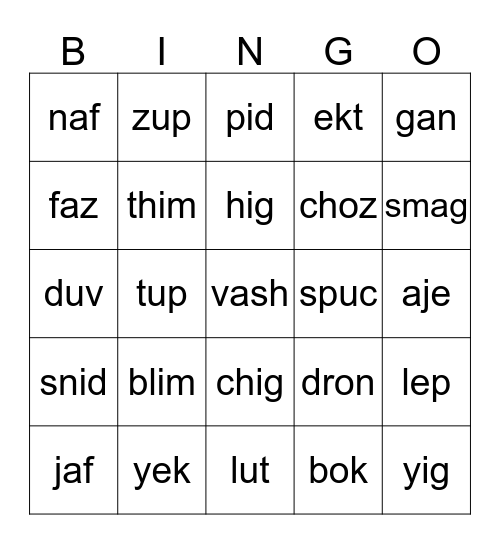 | B | I | N | G | O |
|---|---|---|---|---|
| naf | zup | pid | ekt | gan |
| faz | thim | hig | choz | smag |
| duv | tup | vash | spuc | aje |
| snid | blim | chig | dron | lep |
| jaf | yek | lut | bok | yig |